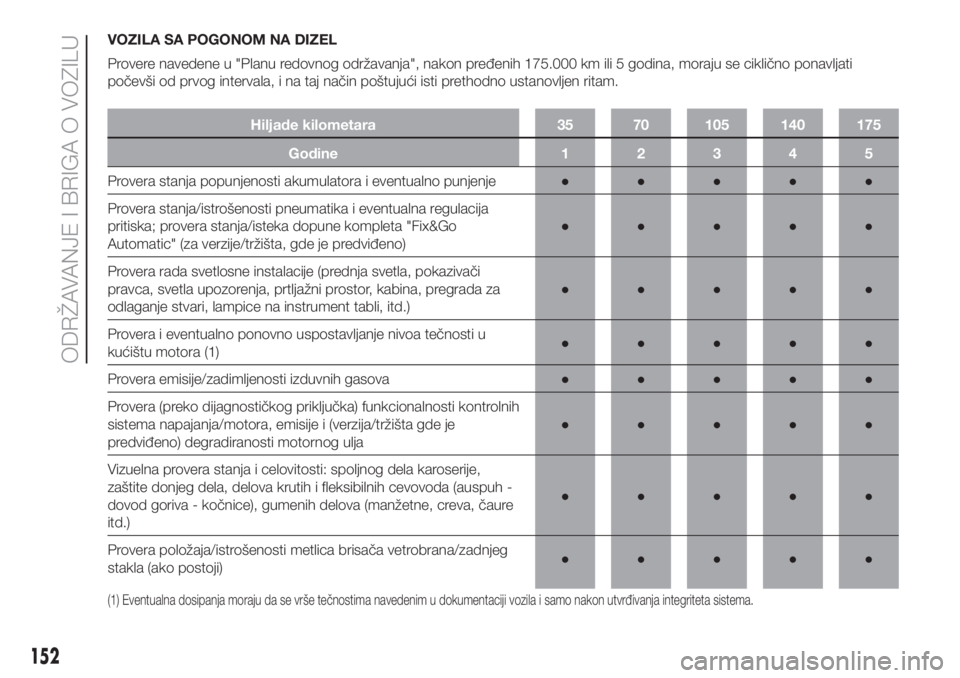 ODRŽAVANJE I BRIGA O VOZILU

VOZILA SA POGONOM NA DIZEL

Provere navedene u "Planu redovnog održavanja", nakon pređenih 175.000 km ili 5 godina, moraju se ciklično ponavljati počevši od prvog intervala, i na taj način poštujući isti prethodno ustanovljen ritam.

| Hiljade kilometara | 35 | 70 | 105 | 140 | 175 |
|---|---|---|---|---|---|
| Godine | 1 | 2 | 3 | 4 | 5 |
| Provera stanja popunjenosti akumulatora i eventualno punjenje | ● | ● | ● | ● | ● |
| Provera stanja/istrošenosti pneumatika i eventualna regulacija pritiska; provera stanja/isteka dopune kompleta "Fix&Go Automatic" (za verzije/tržišta, gde je predviđeno) | ● | ● | ● | ● | ● |
| Provera rada svetlosne instalacije (prednja svetla, pokazivači pravca, svetla upozorenja, prtljažni prostor, kabina, pregrada za odlaganje stvari, lampice na instrument tabli, itd.) | ● | ● | ● | ● | ● |
| Provera i eventualno ponovno uspostavljanje nivoa tečnosti u kućištu motora (1) | ● | ● | ● | ● | ● |
| Provera emisije/zadimljenosti izduvnih gasova | ● | ● | ● | ● | ● |
| Provera (preko dijagnostičkog priključka) funkcionalnosti kontrolnih sistema napajanja/motora, emisije i (verzija/tržišta gde je predviđeno) degradiranosti motornog ulja | ● | ● | ● | ● | ● |
| Vizuelna provera stanja i celovitosti: spoljnog dela karoserije, zaštite donjeg dela, delova krutih i fleksibilnih cevovoda (auspuh - dovod goriva - kočnice), gumenih delova (manžetne, creva, čaure itd.) | ● | ● | ● | ● | ● |
| Provera položaja/istrošenosti metlica brisača vetrobrana/zadnjeg stakla (ako postoji) | ● | ● | ● | ● | ● |

(1) Eventualna dosipanja moraju da se vrše tečnostima navedenim u dokumentaciji vozila i samo nakon utvrđivanja integriteta sistema.

152

carmanualsonline.info